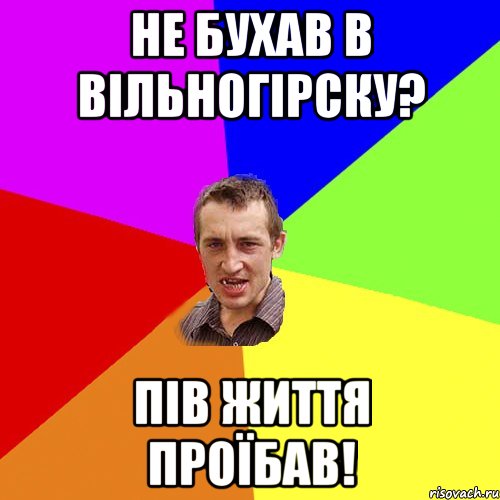 НЕ БУХАВ В ВІЛЬНОГІРСКУ?

ПІВ ЖИТТЯ ПРОЇБАВ!

risovach.ru